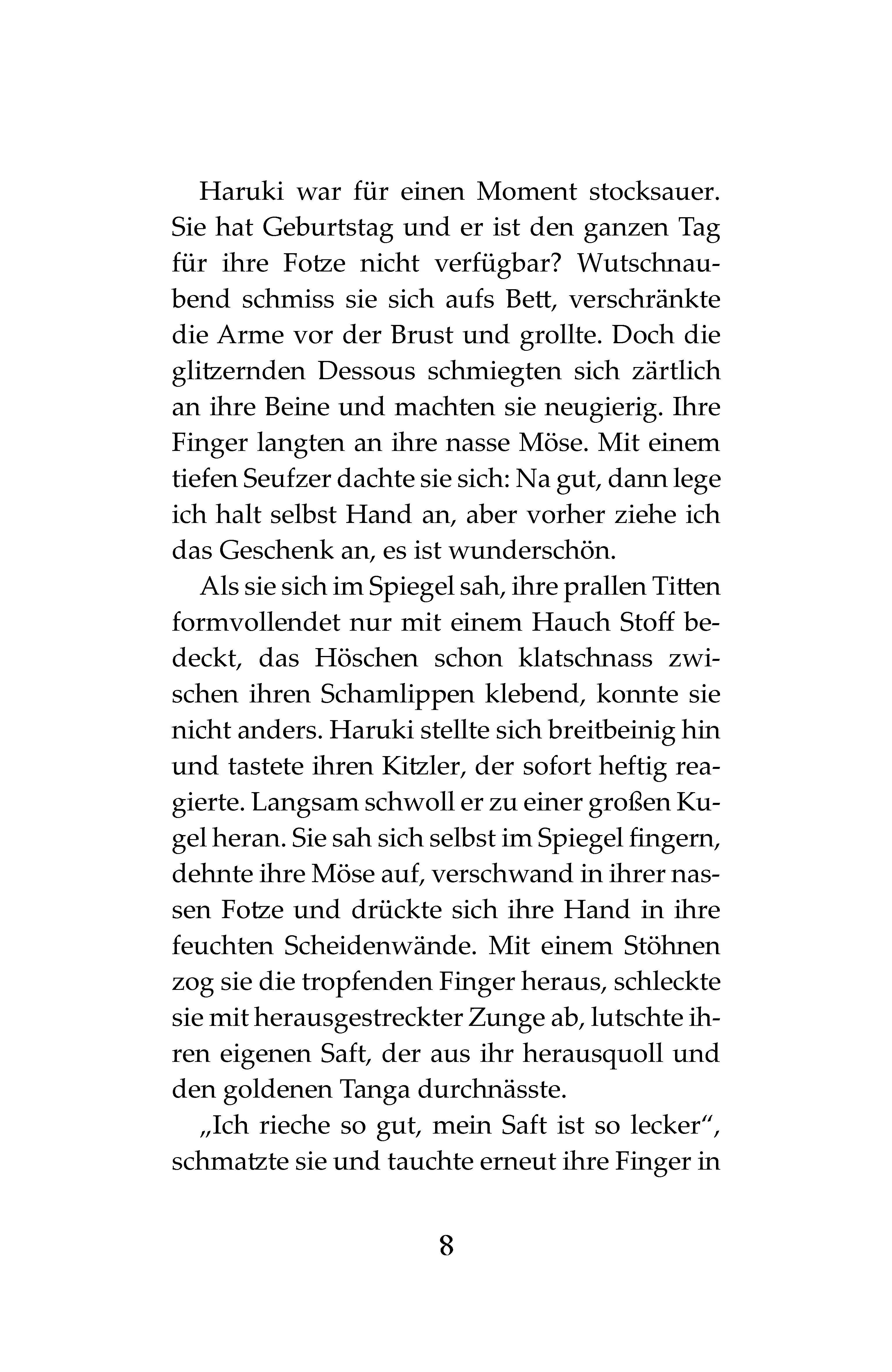 Haruki war für einen Moment stocksauer. Sie hat Geburtstag und er ist den ganzen Tag für ihre Fotze nicht verfügbar? Wutschnaubend schmiss sie sich aufs Bett, verschränkte die Arme vor der Brust und grollte. Doch die glitzernden Dessous schmiegten sich zärtlich an ihre Beine und machten sie neugierig. Ihre Finger langten an ihre nasse Möse. Mit einem tiefen Seufzer dachte sie sich: Na gut, dann lege ich halt selbst Hand an, aber vorher ziehe ich das Geschenk an, es ist wunderschön.

Als sie sich im Spiegel sah, ihre prallen Titten formvollendet nur mit einem Hauch Stoff bedeckt, das Höschen schon klatschnass zwischen ihren Schamlippen klebend, konnte sie nicht anders. Haruki stellte sich breitbeinig hin und tastete ihren Kitzler, der sofort heftig reagierte. Langsam schwoll er zu einer großen Kugel heran. Sie sah sich selbst im Spiegel fingern, dehnte ihre Möse auf, verschwand in ihrer nassen Fotze und drückte sich ihre Hand in ihre feuchten Scheidenwände. Mit einem Stöhnen zog sie die tropfenden Finger heraus, schleckte sie mit herausgestreckter Zunge ab, lutschte ihren eigenen Saft, der aus ihr herausquoll und den goldenen Tanga durchnässte.

„Ich rieche so gut, mein Saft ist so lecker“, schmatzte sie und tauchte erneut ihre Finger in

8